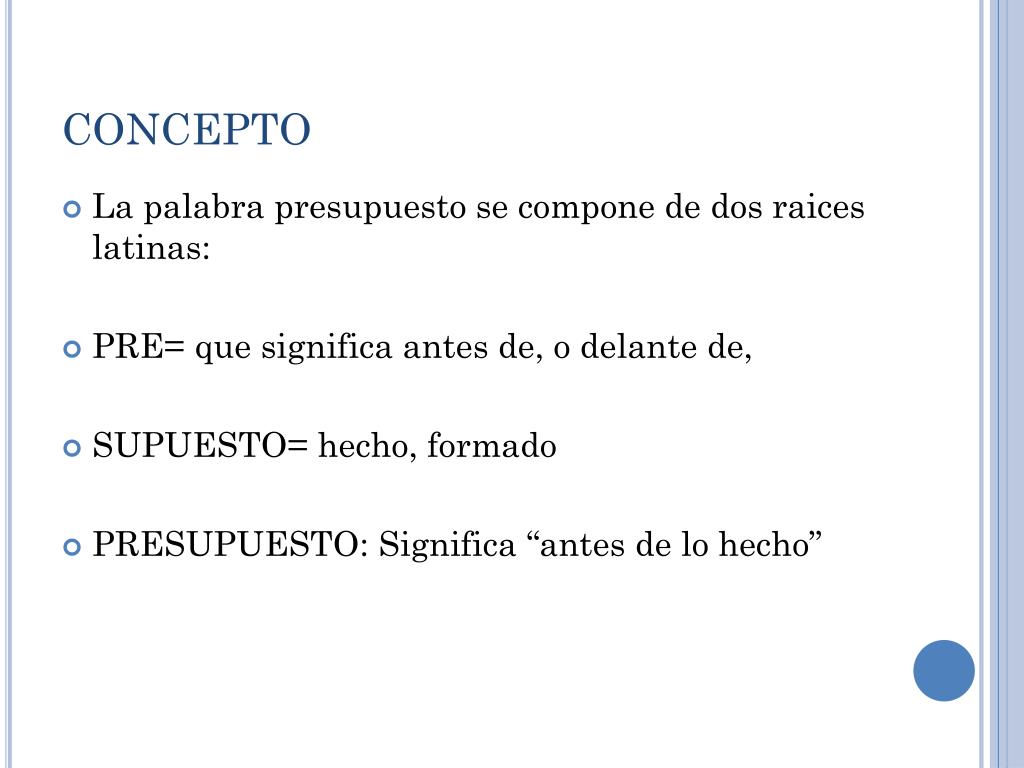 CONCEPTO

La palabra presupuesto se compone de dos raices latinas:

PRE= que significa antes de, o delante de,

SUPUESTO= hecho, formado

PRESUPUESTO: Significa “antes de lo hecho”